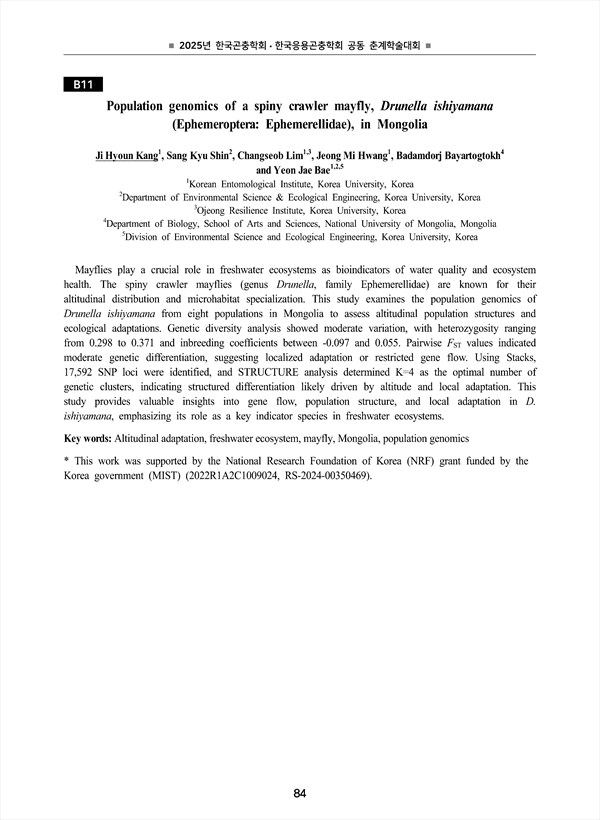 ■ 2025년 한국곤충학회 · 한국응용곤충학회 공동 춘계학술대회 ■

B11

Population genomics of a spiny crawler mayfly, Drunella ishiyamana (Ephemeroptera: Ephemerellidae), in Mongolia

Ji Hyoun Kang$^1$, Sang Kyu Shin$^2$, Changseob Lim$^{1,3}$, Jeong Mi Hwang$^1$, Badamdorj Bayartogtokh$^4$ and Yeon Jae Bae$^{1,2,5}$

$^1$Korean Entomological Institute, Korea University, Korea
$^2$Department of Environmental Science & Ecological Engineering, Korea University, Korea
$^3$Ojeong Resilience Institute, Korea University, Korea
$^4$Department of Biology, School of Arts and Sciences, National University of Mongolia, Mongolia
$^5$Division of Environmental Science and Ecological Engineering, Korea University, Korea

Mayflies play a crucial role in freshwater ecosystems as bioindicators of water quality and ecosystem health. The spiny crawler mayflies (genus Drunella, family Ephemerellidae) are known for their altitudinal distribution and microhabitat specialization. This study examines the population genomics of Drunella ishiyamana from eight populations in Mongolia to assess altitudinal population structures and ecological adaptations. Genetic diversity analysis showed moderate variation, with heterozygosity ranging from 0.298 to 0.371 and inbreeding coefficients between -0.097 and 0.055. Pairwise $F_{ST}$ values indicated moderate genetic differentiation, suggesting localized adaptation or restricted gene flow. Using Stacks, 17,592 SNP loci were identified, and STRUCTURE analysis determined K=4 as the optimal number of genetic clusters, indicating structured differentiation likely driven by altitude and local adaptation. This study provides valuable insights into gene flow, population structure, and local adaptation in D. ishiyamana, emphasizing its role as a key indicator species in freshwater ecosystems.

Key words: Altitudinal adaptation, freshwater ecosystem, mayfly, Mongolia, population genomics

* This work was supported by the National Research Foundation of Korea (NRF) grant funded by the Korea government (MIST) (2022R1A2C1009024, RS-2024-00350469).

84